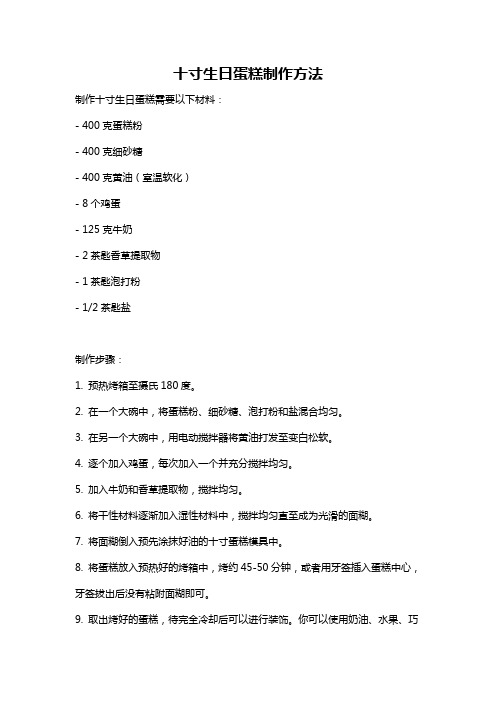 十寸生日蛋糕制作方法

制作十寸生日蛋糕需要以下材料：

- 400 克蛋糕粉

- 400 克细砂糖

- 400 克黄油（室温软化）

- 8 个鸡蛋

- 125 克牛奶

- 2 茶匙香草提取物

- 1 茶匙泡打粉

- 1/2 茶匙盐

制作步骤：

1. 预热烤箱至摄氏 180 度。

2. 在一个大碗中，将蛋糕粉、细砂糖、泡打粉和盐混合均匀。

3. 在另一个大碗中，用电动搅拌器将黄油打发至变白松软。

4. 逐个加入鸡蛋，每次加入一个并充分搅拌均匀。

5. 加入牛奶和香草提取物，搅拌均匀。

6. 将干性材料逐渐加入湿性材料中，搅拌均匀直至成为光滑的面糊。

7. 将面糊倒入预先涂抹好油的十寸蛋糕模具中。

8. 将蛋糕放入预热好的烤箱中，烤约 45-50 分钟，或者用牙签插入蛋糕中心，牙签拔出后没有粘附面糊即可。

9. 取出烤好的蛋糕，待完全冷却后可以进行装饰。你可以使用奶油、水果、巧